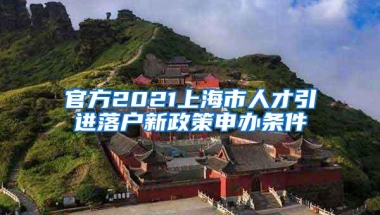 官方2021上海市人才引进落户新政策申办条件